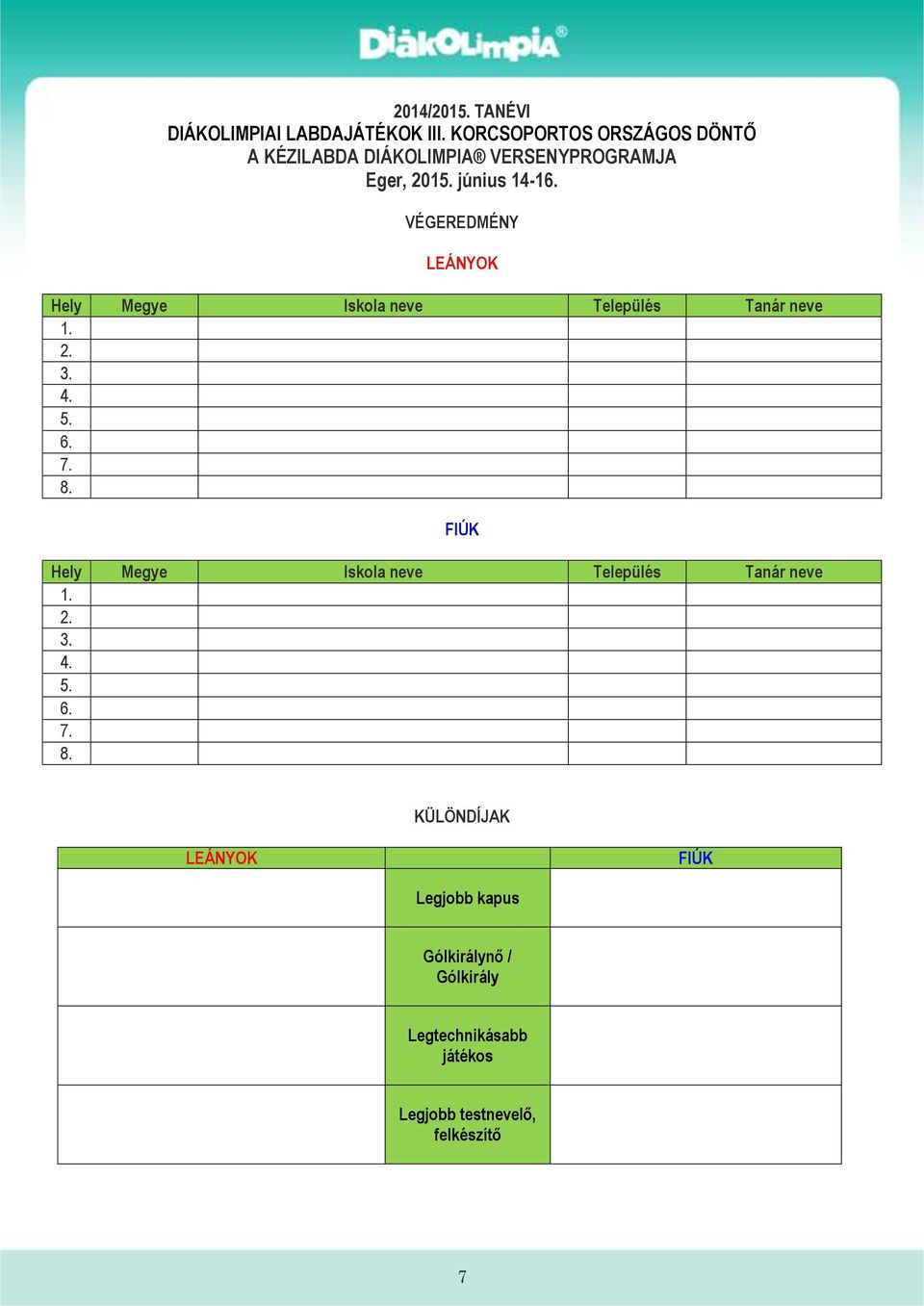 DiákOlimpia®

2014/2015. TANÉVI
DIÁKOLIMPIAI LABDAJÁTÉKOK III. KORCSOPORTOS ORSZÁGOS DÖNTŐ
A KÉZILABDA DIÁKOLIMPIA® VERSENYPROGRAMJA
Eger, 2015. június 14-16.

VÉGEREDMÉNY

LEÁNYOK

| Hely | Megye | Iskola neve | Település | Tanár neve |
|---|---|---|---|---|
| 1. | | | | |
| 2. | | | | |
| 3. | | | | |
| 4. | | | | |
| 5. | | | | |
| 6. | | | | |
| 7. | | | | |
| 8. | | | | |

FIÚK

| Hely | Megye | Iskola neve | Település | Tanár neve |
|---|---|---|---|---|
| 1. | | | | |
| 2. | | | | |
| 3. | | | | |
| 4. | | | | |
| 5. | | | | |
| 6. | | | | |
| 7. | | | | |
| 8. | | | | |

KÜLÖNDÍJAK

| LEÁNYOK | | FIÚK |
|---|---|---|
| | Legjobb kapus | |
| | Gólkirálynő / Gólkirály | |
| | Legtechnikásabb játékos | |
| | Legjobb testnevelő, felkészítő | |

7